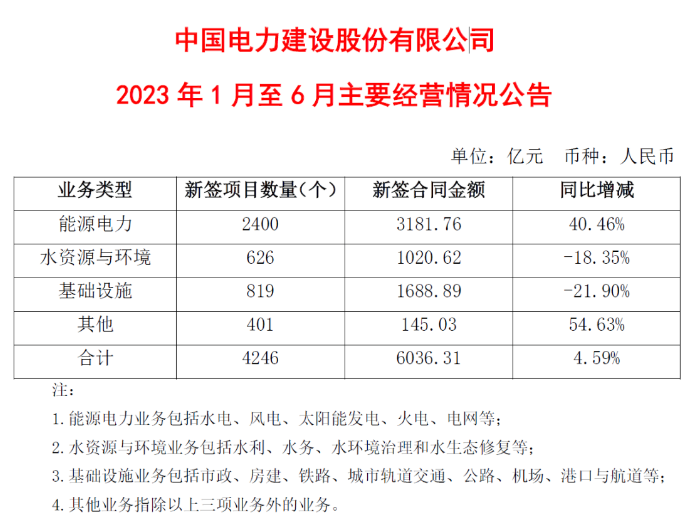 中国电力建设股份有限公司

2023 年 1 月至 6 月主要经营情况公告

单位：亿元　币种：人民币

| 业务类型 | 新签项目数量(个) | 新签合同金额 | 同比增减 |
|---|---|---|---|
| 能源电力 | 2400 | 3181.76 | 40.46% |
| 水资源与环境 | 626 | 1020.62 | -18.35% |
| 基础设施 | 819 | 1688.89 | -21.90% |
| 其他 | 401 | 145.03 | 54.63% |
| 合计 | 4246 | 6036.31 | 4.59% |

注：

1. 能源电力业务包括水电、风电、太阳能发电、火电、电网等；

2. 水资源与环境业务包括水利、水务、水环境治理和水生态修复等；

3. 基础设施业务包括市政、房建、铁路、城市轨道交通、公路、机场、港口与航道等；

4. 其他业务指除以上三项业务外的业务。